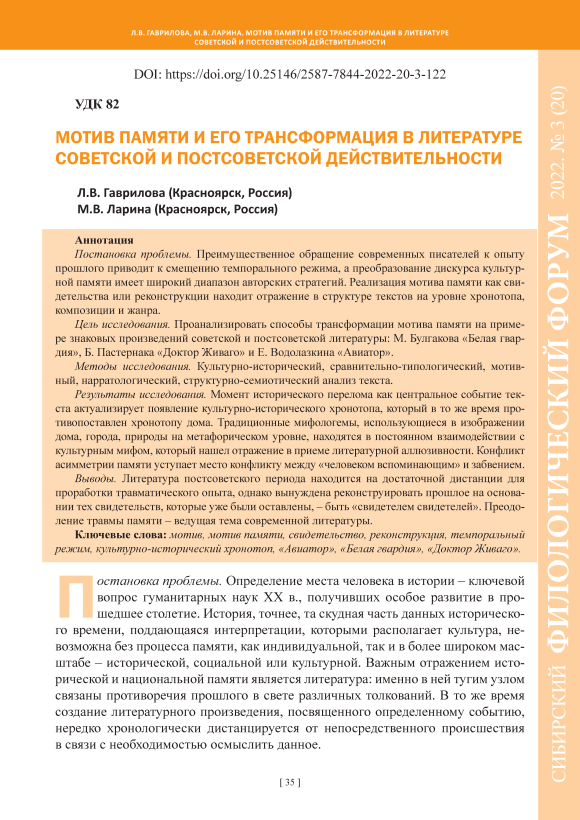 Л.В. ГАВРИЛОВА, М.В. ЛАРИНА. МОТИВ ПАМЯТИ И ЕГО ТРАНСФОРМАЦИЯ В ЛИТЕРАТУРЕ СОВЕТСКОЙ И ПОСТСОВЕТСКОЙ ДЕЙСТВИТЕЛЬНОСТИ

DOI: https://doi.org/10.25146/2587-7844-2022-20-3-122

УДК 82

МОТИВ ПАМЯТИ И ЕГО ТРАНСФОРМАЦИЯ В ЛИТЕРАТУРЕ СОВЕТСКОЙ И ПОСТСОВЕТСКОЙ ДЕЙСТВИТЕЛЬНОСТИ

Л.В. Гаврилова (Красноярск, Россия)
М.В. Ларина (Красноярск, Россия)

Аннотация
Постановка проблемы. Преимущественное обращение современных писателей к опыту прошлого приводит к смещению темпорального режима, а преобразование дискурса культурной памяти имеет широкий диапазон авторских стратегий. Реализация мотива памяти как свидетельства или реконструкции находит отражение в структуре текстов на уровне хронотопа, композиции и жанра.
Цель исследования. Проанализировать способы трансформации мотива памяти на примере знаковых произведений советской и постсоветской литературы: М. Булгакова «Белая гвардия», Б. Пастернака «Доктор Живаго» и Е. Водолазкина «Авиатор».
Методы исследования. Культурно-исторический, сравнительно-типологический, мотивный, нарратологический, структурно-семиотический анализ текста.
Результаты исследования. Момент исторического перелома как центральное событие текста актуализирует появление культурно-исторического хронотопа, который в то же время противопоставлен хронотопу дома. Традиционные мифологемы, использующиеся в изображении дома, города, природы на метафорическом уровне, находятся в постоянном взаимодействии с культурным мифом, который нашел отражение в приеме литературной аллюзивности. Конфликт асимметрии памяти уступает место конфликту между «человеком вспоминающим» и забвением.
Выводы. Литература постсоветского периода находится на достаточной дистанции для проработки травматического опыта, однако вынуждена реконструировать прошлое на основании тех свидетельств, которые уже были оставлены, – быть «свидетелем свидетелей». Преодоление травмы памяти – ведущая тема современной литературы.
Ключевые слова: мотив, мотив памяти, свидетельство, реконструкция, темпоральный режим, культурно-исторический хронотоп, «Авиатор», «Белая гвардия», «Доктор Живаго».

Постановка проблемы. Определение места человека в истории – ключевой вопрос гуманитарных наук XX в., получивших особое развитие в прошедшее столетие. История, точнее, та скудная часть данных исторического времени, поддающаяся интерпретации, которыми располагает культура, невозможна без процесса памяти, как индивидуальной, так и в более широком масштабе – исторической, социальной или культурной. Важным отражением исторической и национальной памяти является литература: именно в ней тугим узлом связаны противоречия прошлого в свете различных толкований. В то же время создание литературного произведения, посвященного определенному событию, нередко хронологически дистанцируется от непосредственного происшествия в связи с необходимостью осмыслить данное.

[ 35 ]

СИБИРСКИЙ ФИЛОЛОГИЧЕСКИЙ ФОРУМ 2022. № 3 (20)